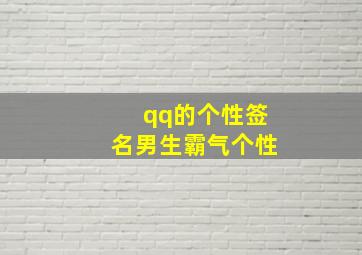 qq的个性签名男生霸气个性